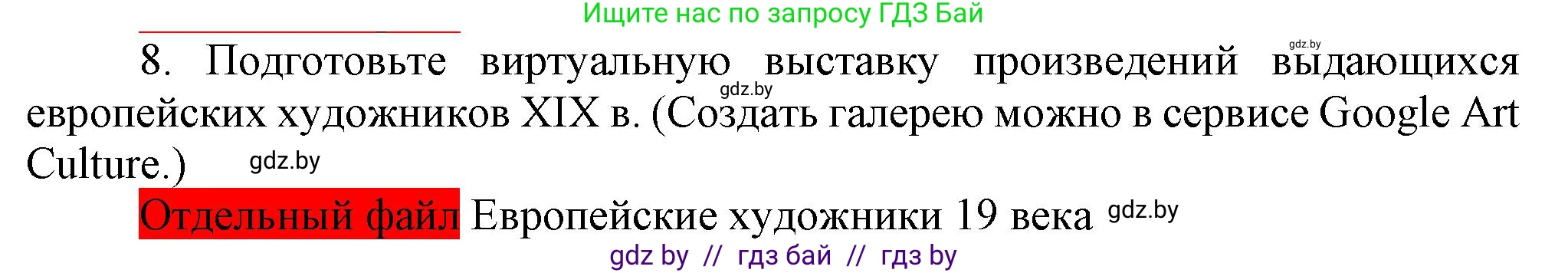 Ищите нас по запросу ГДЗ Бай

gdz.by

8. Подготовьте виртуальную выставку произведений выдающихся европейских художников XIX в. (Создать галерею можно в сервисе Google Art Culture.) gdz.by

gdz.by

Отдельный файл Европейские художники 19 века gdz.by

gdz by // гдз бай // гдз by